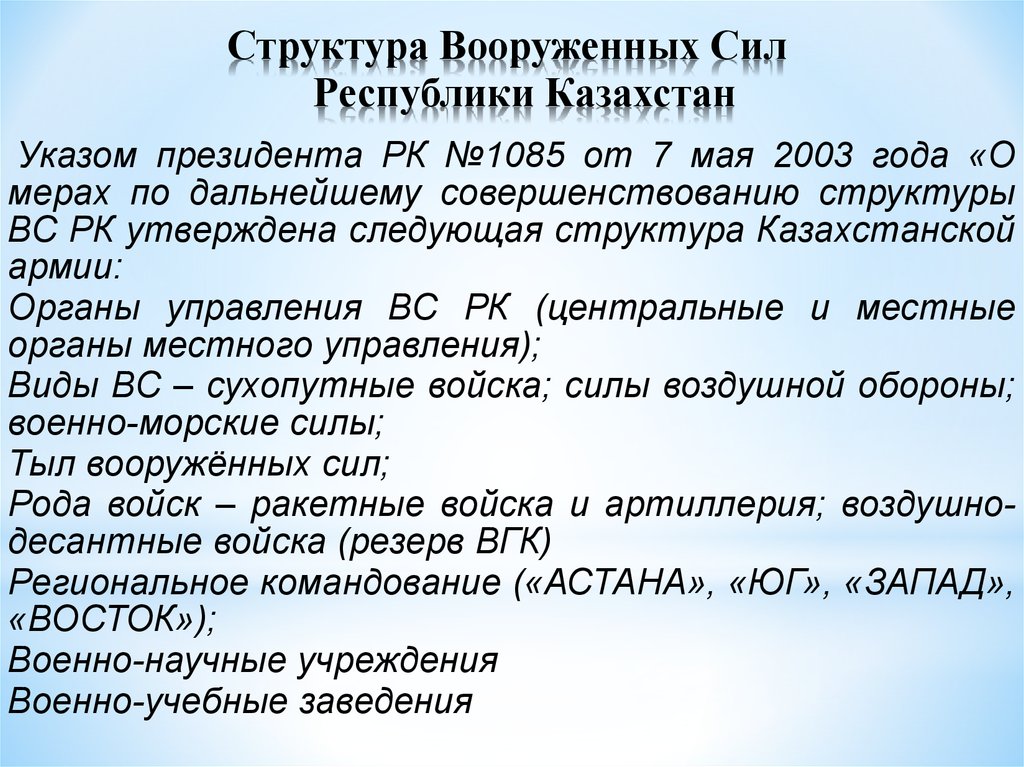 Структура Вооруженных Сил Республики Казахстан

Указом президента РК №1085 от 7 мая 2003 года «О мерах по дальнейшему совершенствованию структуры ВС РК утверждена следующая структура Казахстанской армии:

Органы управления ВС РК (центральные и местные органы местного управления);

Виды ВС – сухопутные войска; силы воздушной обороны; военно-морские силы;

Тыл вооружённых сил;

Рода войск – ракетные войска и артиллерия; воздушно-десантные войска (резерв ВГК)

Региональное командование («АСТАНА», «ЮГ», «ЗАПАД», «ВОСТОК»);

Военно-научные учреждения

Военно-учебные заведения